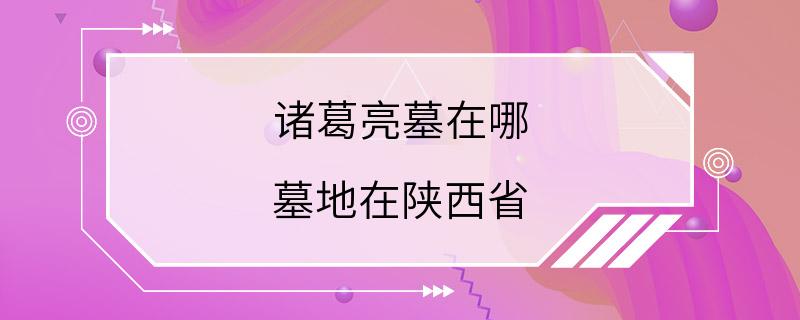 诸葛亮墓在哪

墓地在陕西省